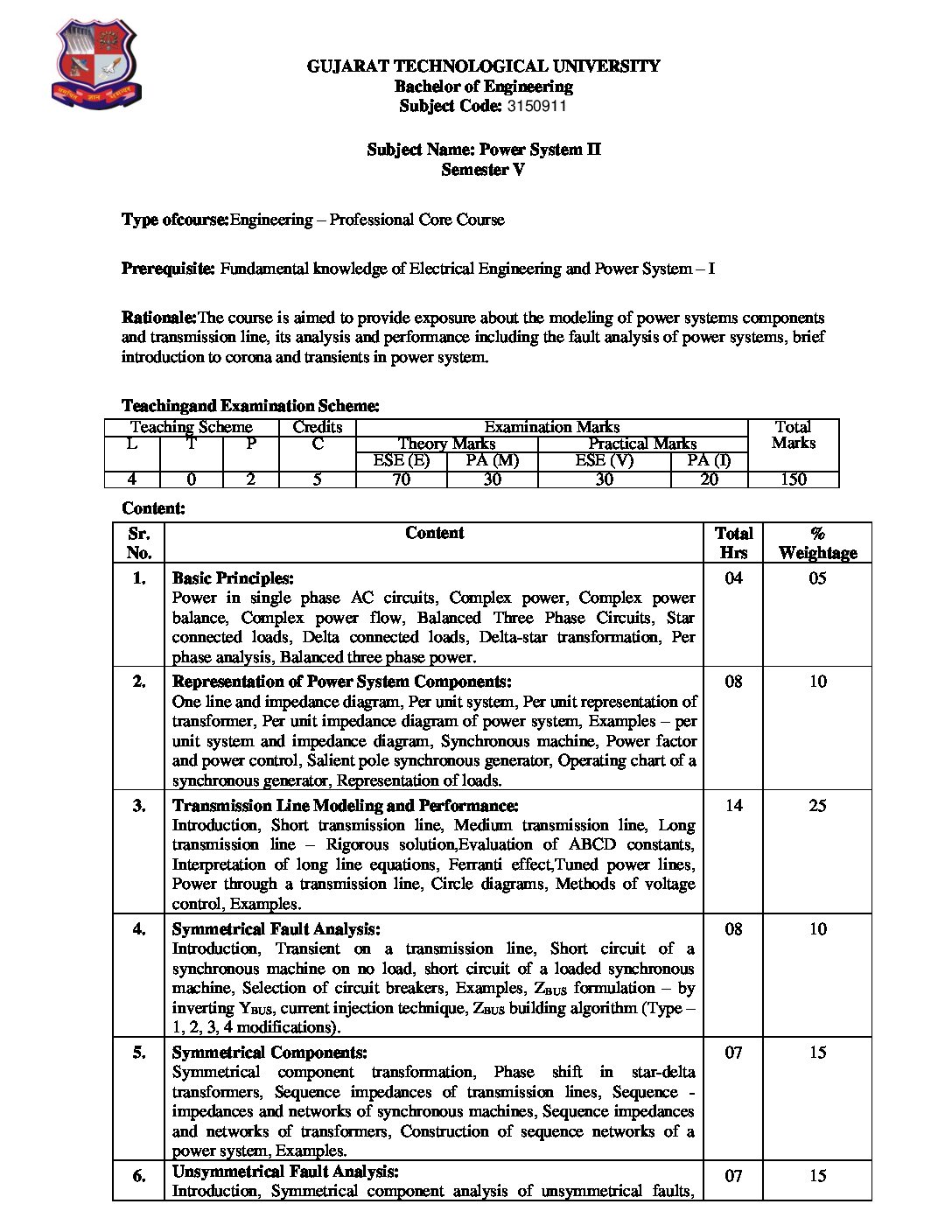 GUJARAT TECHNOLOGICAL UNIVERSITY
Bachelor of Engineering
Subject Code: 3150911

Subject Name: Power System II
Semester V

Type ofcourse:Engineering – Professional Core Course

Prerequisite: Fundamental knowledge of Electrical Engineering and Power System – I

Rationale:The course is aimed to provide exposure about the modeling of power systems components and transmission line, its analysis and performance including the fault analysis of power systems, brief introduction to corona and transients in power system.

Teachingand Examination Scheme:

| Teaching Scheme | | | Credits | Examination Marks | | | | Total Marks |
|---|---|---|---|---|---|---|---|---|
| L | T | P | C | Theory Marks | | Practical Marks | | |
| | | | | ESE (E) | PA (M) | ESE (V) | PA (I) | |
| 4 | 0 | 2 | 5 | 70 | 30 | 30 | 20 | 150 |

Content:

| Sr. No. | Content | Total Hrs | % Weightage |
|---|---|---|---|
| 1. | Basic Principles: Power in single phase AC circuits, Complex power, Complex power balance, Complex power flow, Balanced Three Phase Circuits, Star connected loads, Delta connected loads, Delta-star transformation, Per phase analysis, Balanced three phase power. | 04 | 05 |
| 2. | Representation of Power System Components: One line and impedance diagram, Per unit system, Per unit representation of transformer, Per unit impedance diagram of power system, Examples – per unit system and impedance diagram, Synchronous machine, Power factor and power control, Salient pole synchronous generator, Operating chart of a synchronous generator, Representation of loads. | 08 | 10 |
| 3. | Transmission Line Modeling and Performance: Introduction, Short transmission line, Medium transmission line, Long transmission line – Rigorous solution,Evaluation of ABCD constants, Interpretation of long line equations, Ferranti effect,Tuned power lines, Power through a transmission line, Circle diagrams, Methods of voltage control, Examples. | 14 | 25 |
| 4. | Symmetrical Fault Analysis: Introduction, Transient on a transmission line, Short circuit of a synchronous machine on no load, short circuit of a loaded synchronous machine, Selection of circuit breakers, Examples, $Z_{BUS}$ formulation – by inverting $Y_{BUS}$, current injection technique, $Z_{BUS}$ building algorithm (Type – 1, 2, 3, 4 modifications). | 08 | 10 |
| 5. | Symmetrical Components: Symmetrical component transformation, Phase shift in star-delta transformers, Sequence impedances of transmission lines, Sequence - impedances and networks of synchronous machines, Sequence impedances and networks of transformers, Construction of sequence networks of a power system, Examples. | 07 | 15 |
| 6. | Unsymmetrical Fault Analysis: Introduction, Symmetrical component analysis of unsymmetrical faults, | 07 | 15 |